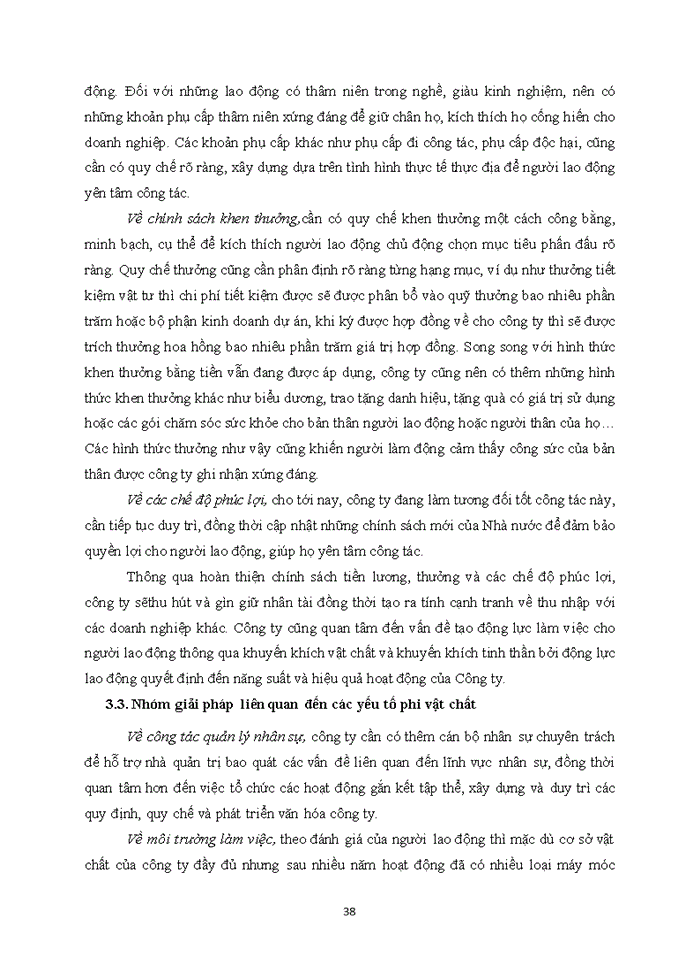 động. Đối với những lao động có thâm niên trong nghề, giàu kinh nghiệm, nên có những khoản phụ cấp thâm niên xứng đáng để giữ chân họ, kích thích họ cống hiến cho doanh nghiệp. Các khoản phụ cấp khác như phụ cấp đi công tác, phụ cấp độc hại, cũng cần có quy chế rõ ràng, xây dựng dựa trên tình hình thực tế thực địa để người lao động yên tâm công tác.

Về chính sách khen thưởng,cần có quy chế khen thưởng một cách công bằng, minh bạch, cụ thể để kích thích người lao động chủ động chọn mục tiêu phấn đấu rõ ràng. Quy chế thưởng cũng cần phân định rõ ràng từng hạng mục, ví dụ như thưởng tiết kiệm vật tư thì chi phí tiết kiệm được sẽ được phân bổ vào quỹ thưởng bao nhiêu phần trăm hoặc bộ phận kinh doanh dự án, khi ký được hợp đồng về cho công ty thì sẽ được trích thưởng hoa hồng bao nhiêu phần trăm giá trị hợp đồng. Song song với hình thức khen thưởng bằng tiền vẫn đang được áp dụng, công ty cũng nên có thêm những hình thức khen thưởng khác như biểu dương, trao tặng danh hiệu, tặng quà có giá trị sử dụng hoặc các gói chăm sóc sức khỏe cho bản thân người lao động hoặc người thân của họ… Các hình thức thưởng như vậy cũng khiến người làm động cảm thấy công sức của bản thân được công ty ghi nhận xứng đáng.

Về các chế độ phúc lợi, cho tới nay, công ty đang làm tương đối tốt công tác này, cần tiếp tục duy trì, đồng thời cập nhật những chính sách mới của Nhà nước để đảm bảo quyền lợi cho người lao động, giúp họ yên tâm công tác.

Thông qua hoàn thiện chính sách tiền lương, thưởng và các chế độ phúc lợi, công ty sẽthu hút và gìn giữ nhân tài đồng thời tạo ra tính cạnh tranh về thu nhập với các doanh nghiệp khác. Công ty cũng quan tâm đến vấn đề tạo động lực làm việc cho người lao động thông qua khuyến khích vật chất và khuyến khích tinh thần bởi động lực lao động quyết định đến năng suất và hiệu quả hoạt động của Công ty.

3.3. Nhóm giải pháp liên quan đến các yếu tố phi vật chất

Về công tác quản lý nhân sự, công ty cần có thêm cán bộ nhân sự chuyên trách để hỗ trợ nhà quản trị bao quát các vấn đề liên quan đến lĩnh vực nhân sự, đồng thời quan tâm hơn đến việc tổ chức các hoạt động gắn kết tập thể, xây dựng và duy trì các quy định, quy chế và phát triển văn hóa công ty.

Về môi trường làm việc, theo đánh giá của người lao động thì mặc dù cơ sở vật chất của công ty đầy đủ nhưng sau nhiều năm hoạt động đã có nhiều loại máy móc

38